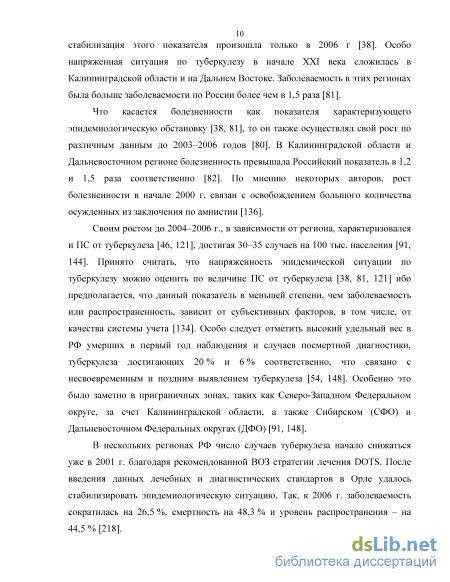 10

стабилизация этого показателя произошла только в 2006 г [38]. Особо напряженная ситуация по туберкулезу в начале XXI века сложилась в Калининградской области и на Дальнем Востоке. Заболеваемость в этих регионах была больше заболеваемости по России более чем в 1,5 раза [81].

Что касается болезненности как показателя характеризующего эпидемиологическую обстановку [38, 81], то он также осуществлял свой рост по различным данным до 2003–2006 годов [80]. В Калининградской области и Дальневосточном регионе болезненность превышала Российский показатель в 1,2 и 1,5 раза соответственно [82]. По мнению некоторых авторов, рост болезненности в начале 2000 г. связан с освобождением большого количества осужденных из заключения по амнистии [136].

Своим ростом до 2004–2006 г., в зависимости от региона, характеризовался и ПС от туберкулеза [46, 121], достигая 30–35 случаев на 100 тыс. населения [91, 144]. Принято считать, что напряженность эпидемической ситуации по туберкулезу можно оценить по величине ПС от туберкулеза [38, 81, 121] ибо предполагается, что данный показатель в меньшей степени, чем заболеваемость или распространенность, зависит от субъективных факторов, в том числе, от качества системы учета [134]. Особо следует отметить высокий удельный вес в РФ умерших в первый год наблюдения и случаев посмертной диагностики, туберкулеза достигающих 20 % и 6 % соответственно, что связано с несвоевременным и поздним выявлением туберкулеза [54, 148]. Особенно это было заметно в приграничных зонах, таких как Северо-Западном Федеральном округе, за счет Калининградской области, а также Сибирском (СФО) и Дальневосточном Федеральных округах (ДФО) [91, 148].

В нескольких регионах РФ число случаев туберкулеза начало снижаться уже в 2001 г. благодаря рекомендованной ВОЗ стратегии лечения DOTS. После введения данных лечебных и диагностических стандартов в Орле удалось стабилизировать эпидемиологическую ситуацию. Так, к 2006 г. заболеваемость сократилась на 26,5 %, смертность на 48,3 % и уровень распространения – на 44,5 % [218].

dsLib.net
библиотека диссертаций